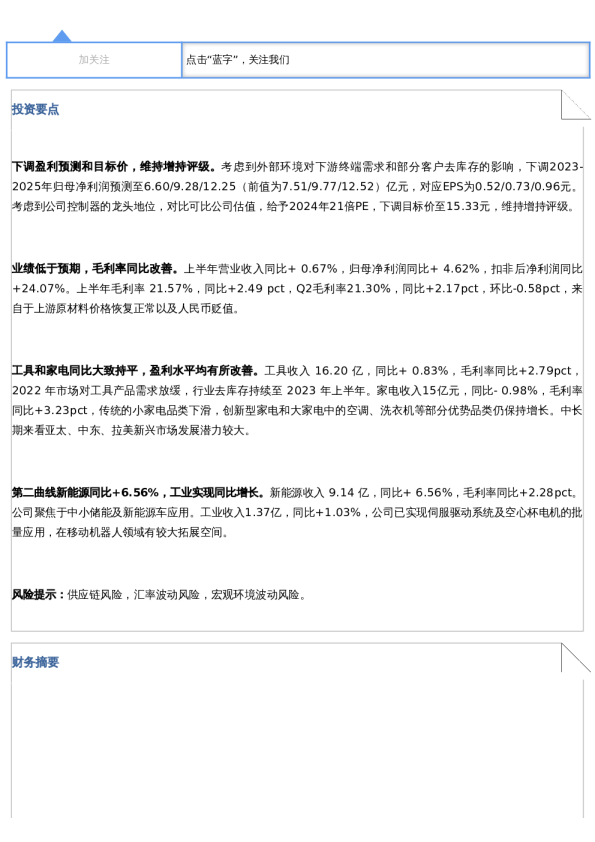 加关注

点击“蓝字”，关注我们

投资要点

下调盈利预测和目标价，维持增持评级。考虑到外部环境对下游终端需求和部分客户去库存的影响，下调2023-2025年归母净利润预测至6.60/9.28/12.25（前值为7.51/9.77/12.52）亿元，对应EPS为0.52/0.73/0.96元。考虑到公司控制器的龙头地位，对比可比公司估值，给予2024年21倍PE，下调目标价至15.33元，维持增持评级。

业绩低于预期，毛利率同比改善。上半年营业收入同比+ 0.67%，归母净利润同比+ 4.62%，扣非后净利润同比+24.07%。上半年毛利率 21.57%，同比+2.49 pct，Q2毛利率21.30%，同比+2.17pct，环比-0.58pct，来自于上游原材料价格恢复正常以及人民币贬值。

工具和家电同比大致持平，盈利水平均有所改善。工具收入 16.20 亿，同比+ 0.83%，毛利率同比+2.79pct，2022 年市场对工具产品需求放缓，行业去库存持续至 2023 年上半年。家电收入15亿元，同比- 0.98%，毛利率同比+3.23pct，传统的小家电品类下滑，创新型家电和大家电中的空调、洗衣机等部分优势品类仍保持增长。中长期来看亚太、中东、拉美新兴市场发展潜力较大。

第二曲线新能源同比+6.56%，工业实现同比增长。新能源收入 9.14 亿，同比+ 6.56%，毛利率同比+2.28pct。公司聚焦于中小储能及新能源车应用。工业收入1.37亿，同比+1.03%，公司已实现伺服驱动系统及空心杯电机的批量应用，在移动机器人领域有较大拓展空间。

风险提示：供应链风险，汇率波动风险，宏观环境波动风险。

财务摘要